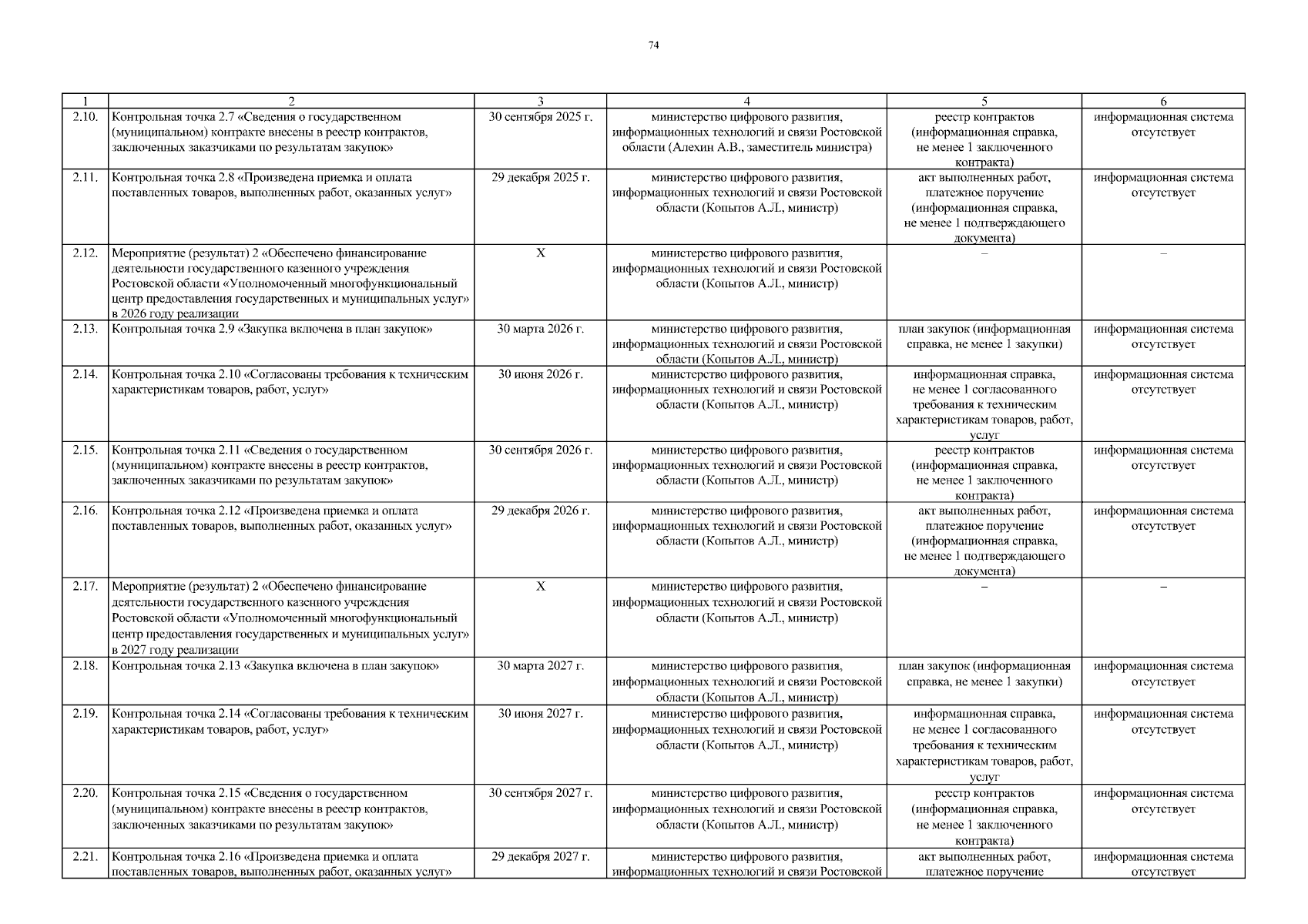 74

| 1 | 2 | 3 | 4 | 5 | 6 |
|---|---|---|---|---|---|
| 2.10. | Контрольная точка 2.7 «Сведения о государственном (муниципальном) контракте внесены в реестр контрактов, заключенных заказчиками по результатам закупок» | 30 сентября 2025 г. | министерство цифрового развития, информационных технологий и связи Ростовской области (Алехин А.В., заместитель министра) | реестр контрактов (информационная справка, не менее 1 заключенного контракта) | информационная система отсутствует |
| 2.11. | Контрольная точка 2.8 «Произведена приемка и оплата поставленных товаров, выполненных работ, оказанных услуг» | 29 декабря 2025 г. | министерство цифрового развития, информационных технологий и связи Ростовской области (Копытов А.Л., министр) | акт выполненных работ, платежное поручение (информационная справка, не менее 1 подтверждающего документа) | информационная система отсутствует |
| 2.12. | Мероприятие (результат) 2 «Обеспечено финансирование деятельности государственного казенного учреждения Ростовской области «Уполномоченный многофункциональный центр предоставления государственных и муниципальных услуг» в 2026 году реализации | Х | министерство цифрового развития, информационных технологий и связи Ростовской области (Копытов А.Л., министр) | – | – |
| 2.13. | Контрольная точка 2.9 «Закупка включена в план закупок» | 30 марта 2026 г. | министерство цифрового развития, информационных технологий и связи Ростовской области (Копытов А.Л., министр) | план закупок (информационная справка, не менее 1 закупки) | информационная система отсутствует |
| 2.14. | Контрольная точка 2.10 «Согласованы требования к техническим характеристикам товаров, работ, услуг» | 30 июня 2026 г. | министерство цифрового развития, информационных технологий и связи Ростовской области (Копытов А.Л., министр) | информационная справка, не менее 1 согласованного требования к техническим характеристикам товаров, работ, услуг | информационная система отсутствует |
| 2.15. | Контрольная точка 2.11 «Сведения о государственном (муниципальном) контракте внесены в реестр контрактов, заключенных заказчиками по результатам закупок» | 30 сентября 2026 г. | министерство цифрового развития, информационных технологий и связи Ростовской области (Копытов А.Л., министр) | реестр контрактов (информационная справка, не менее 1 заключенного контракта) | информационная система отсутствует |
| 2.16. | Контрольная точка 2.12 «Произведена приемка и оплата поставленных товаров, выполненных работ, оказанных услуг» | 29 декабря 2026 г. | министерство цифрового развития, информационных технологий и связи Ростовской области (Копытов А.Л., министр) | акт выполненных работ, платежное поручение (информационная справка, не менее 1 подтверждающего документа) | информационная система отсутствует |
| 2.17. | Мероприятие (результат) 2 «Обеспечено финансирование деятельности государственного казенного учреждения Ростовской области «Уполномоченный многофункциональный центр предоставления государственных и муниципальных услуг» в 2027 году реализации | Х | министерство цифрового развития, информационных технологий и связи Ростовской области (Копытов А.Л., министр) | – | – |
| 2.18. | Контрольная точка 2.13 «Закупка включена в план закупок» | 30 марта 2027 г. | министерство цифрового развития, информационных технологий и связи Ростовской области (Копытов А.Л., министр) | план закупок (информационная справка, не менее 1 закупки) | информационная система отсутствует |
| 2.19. | Контрольная точка 2.14 «Согласованы требования к техническим характеристикам товаров, работ, услуг» | 30 июня 2027 г. | министерство цифрового развития, информационных технологий и связи Ростовской области (Копытов А.Л., министр) | информационная справка, не менее 1 согласованного требования к техническим характеристикам товаров, работ, услуг | информационная система отсутствует |
| 2.20. | Контрольная точка 2.15 «Сведения о государственном (муниципальном) контракте внесены в реестр контрактов, заключенных заказчиками по результатам закупок» | 30 сентября 2027 г. | министерство цифрового развития, информационных технологий и связи Ростовской области (Копытов А.Л., министр) | реестр контрактов (информационная справка, не менее 1 заключенного контракта) | информационная система отсутствует |
| 2.21. | Контрольная точка 2.16 «Произведена приемка и оплата поставленных товаров, выполненных работ, оказанных услуг» | 29 декабря 2027 г. | министерство цифрового развития, информационных технологий и связи Ростовской | акт выполненных работ, платежное поручение | информационная система отсутствует |